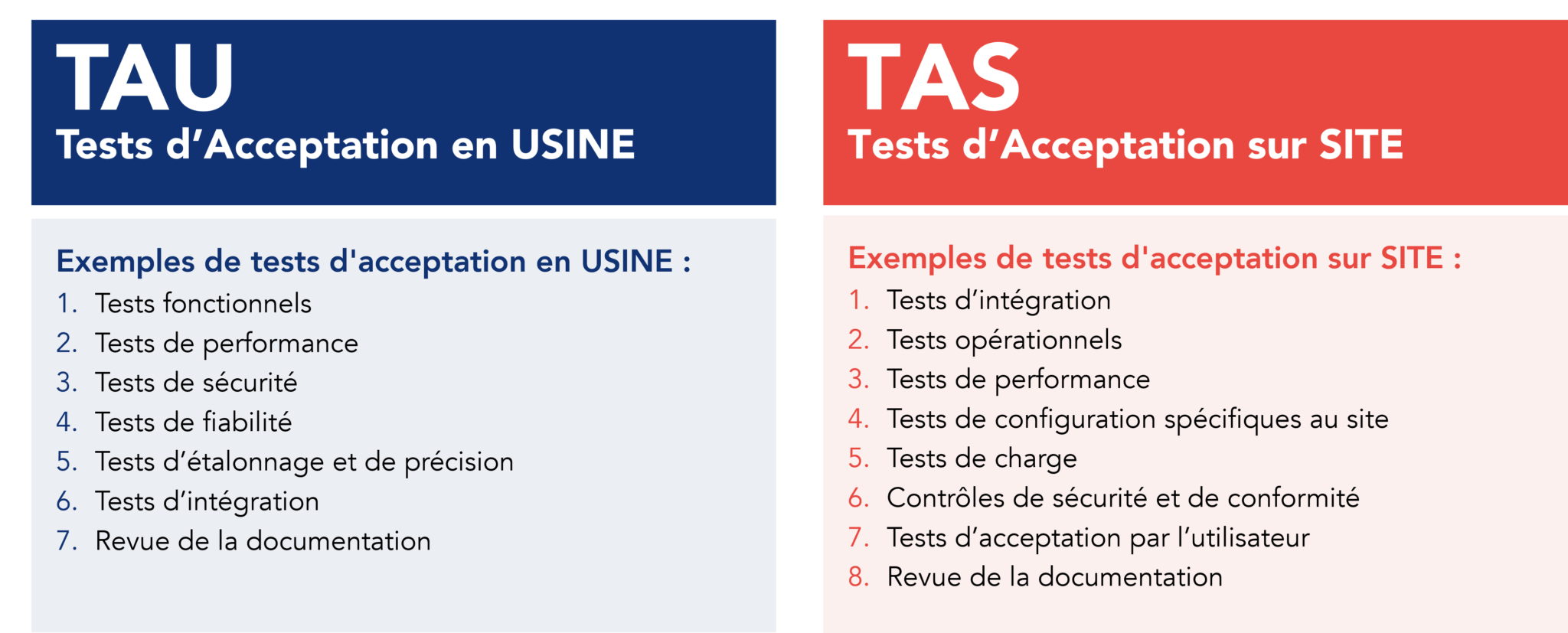 TAU
Tests d’Acceptation en USINE

Exemples de tests d'acceptation en USINE :
1. Tests fonctionnels
2. Tests de performance
3. Tests de sécurité
4. Tests de fiabilité
5. Tests d’étalonnage et de précision
6. Tests d’intégration
7. Revue de la documentation

TAS
Tests d’Acceptation sur SITE

Exemples de tests d'acceptation sur SITE :
1. Tests d’intégration
2. Tests opérationnels
3. Tests de performance
4. Tests de configuration spécifiques au site
5. Tests de charge
6. Contrôles de sécurité et de conformité
7. Tests d’acceptation par l’utilisateur
8. Revue de la documentation